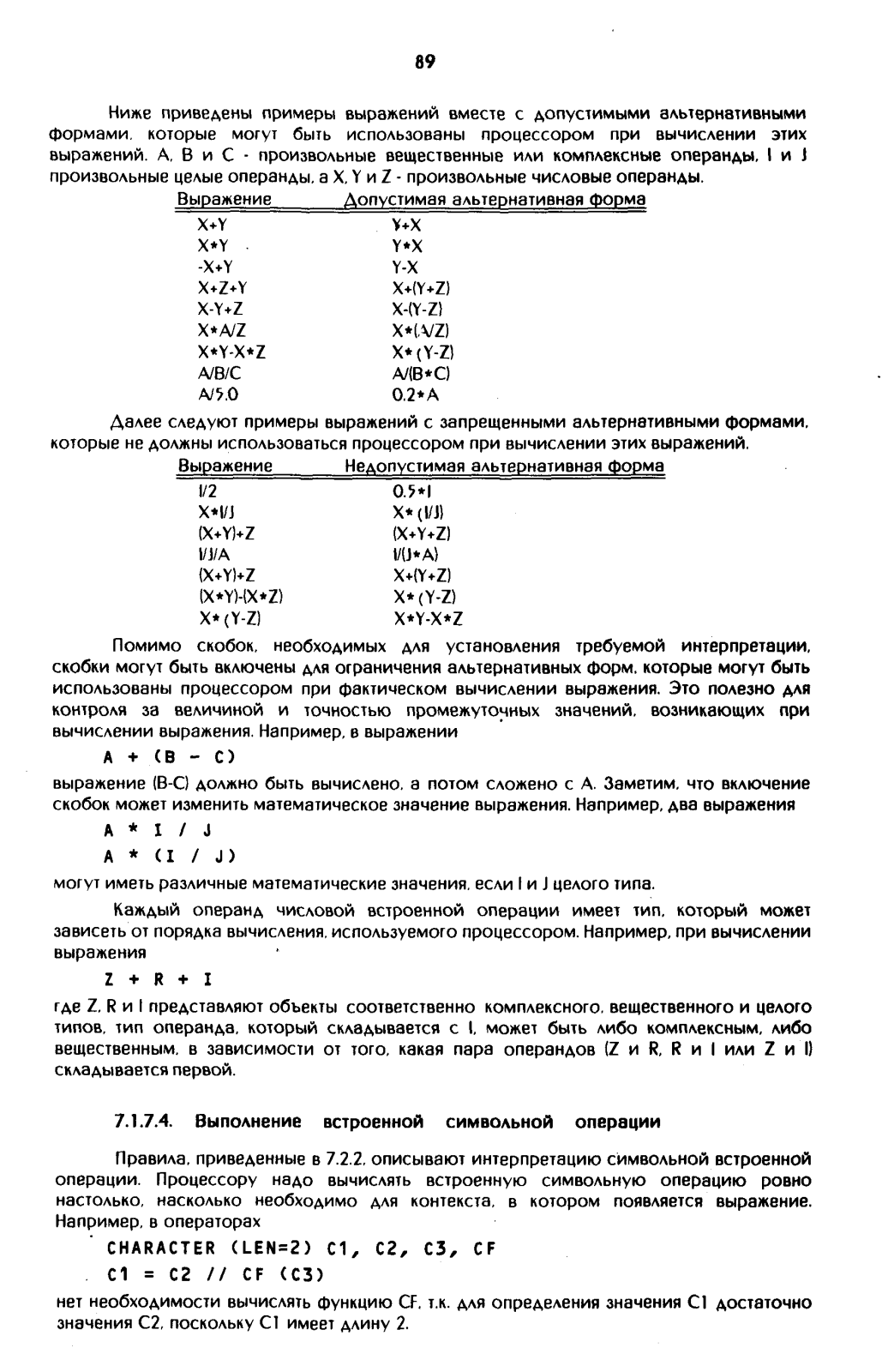 89

Ниже приведены примеры выражений вместе с допустимыми альтернативными формами, которые могут быть использованы процессором при вычислении этих выражений. A, B и C - произвольные вещественные или комплексные операнды, I и J произвольные целые операнды, а X, Y и Z - произвольные числовые операнды.

| Выражение | Допустимая альтернативная форма |
|---|---|
| X+Y | Y+X |
| X*Y | Y*X |
| -X+Y | Y-X |
| X+Z+Y | X+(Y+Z) |
| X-Y+Z | X-(Y-Z) |
| X*A/Z | X*(A/Z) |
| X*Y-X*Z | X*(Y-Z) |
| A/B/C | A/(B*C) |
| A/5.0 | 0.2*A |

Далее следуют примеры выражений с запрещенными альтернативными формами, которые не должны использоваться процессором при вычислении этих выражений.

| Выражение | Недопустимая альтернативная форма |
|---|---|
| I/2 | 0.5*I |
| X*I/J | X*(I/J) |
| (X+Y)+Z | (X+Y+Z) |
| I/J/A | I/(J*A) |
| (X+Y)+Z | X+(Y+Z) |
| (X*Y)-(X*Z) | X*(Y-Z) |
| X*(Y-Z) | X*Y-X*Z |

Помимо скобок, необходимых для установления требуемой интерпретации, скобки могут быть включены для ограничения альтернативных форм, которые могут быть использованы процессором при фактическом вычислении выражения. Это полезно для контроля за величиной и точностью промежуточных значений, возникающих при вычислении выражения. Например, в выражении

A + (B - C)

выражение (B-C) должно быть вычислено, а потом сложено с A. Заметим, что включение скобок может изменить математическое значение выражения. Например, два выражения

A * I / J

A * (I / J)

могут иметь различные математические значения, если I и J целого типа.

Каждый операнд числовой встроенной операции имеет тип, который может зависеть от порядка вычисления, используемого процессором. Например, при вычислении выражения

Z + R + I

где Z, R и I представляют объекты соответственно комплексного, вещественного и целого типов, тип операнда, который складывается с I, может быть либо комплексным, либо вещественным, в зависимости от того, какая пара операндов (Z и R, R и I или Z и I) складывается первой.

7.1.7.4. Выполнение встроенной символьной операции

Правила, приведенные в 7.2.2, описывают интерпретацию символьной встроенной операции. Процессору надо вычислять встроенную символьную операцию ровно настолько, насколько необходимо для контекста, в котором появляется выражение. Например, в операторах

CHARACTER (LEN=2) C1, C2, C3, CF

C1 = C2 // CF (C3)

нет необходимости вычислять функцию CF, т.к. для определения значения C1 достаточно значения C2, поскольку C1 имеет длину 2.